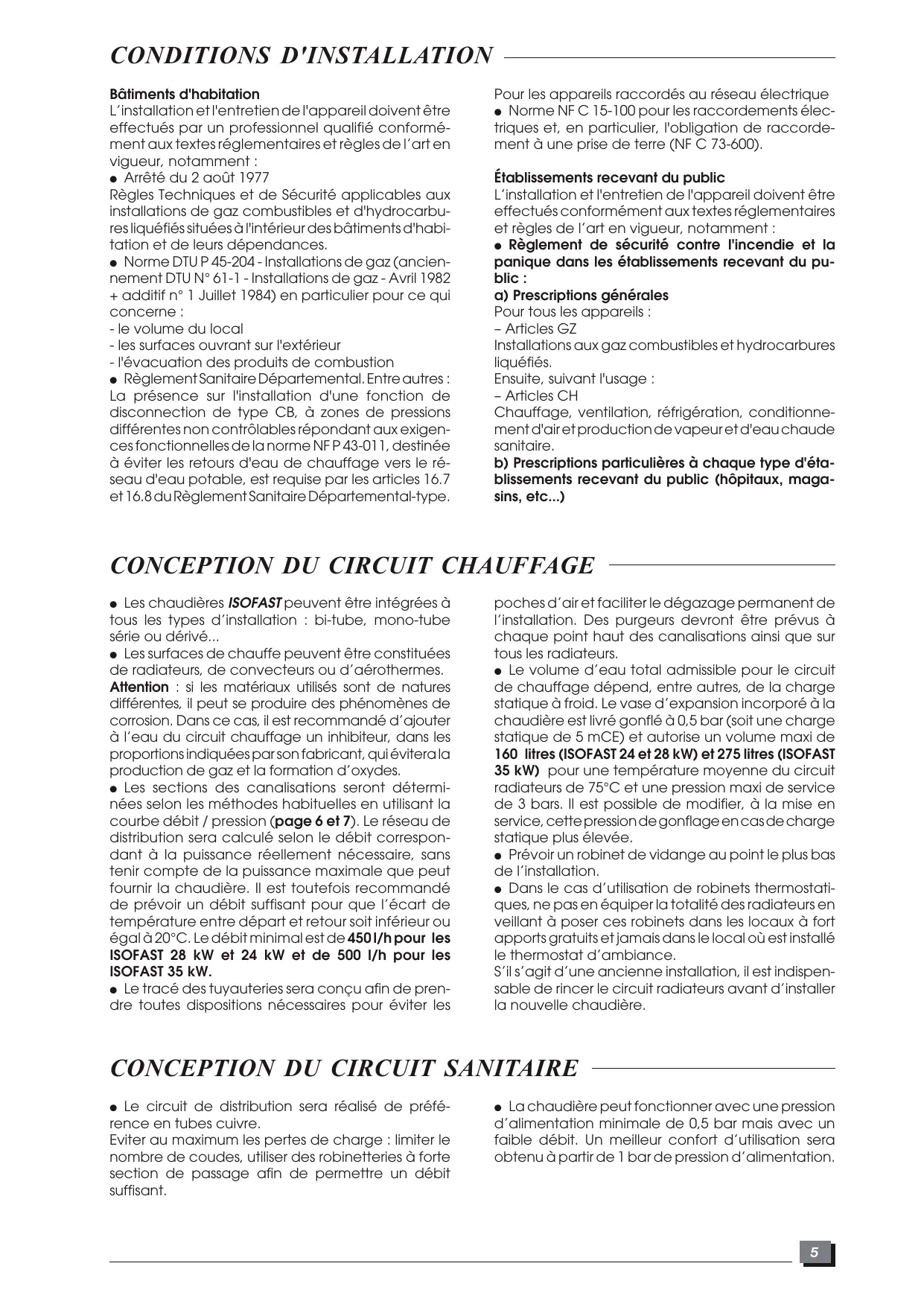 CONDITIONS D'INSTALLATION

Bâtiments d'habitation
L'installation et l'entretien de l'appareil doivent être effectués par un professionnel qualifié conformément aux textes réglementaires et règles de l'art en vigueur, notamment :
● Arrêté du 2 août 1977
Règles Techniques et de Sécurité applicables aux installations de gaz combustibles et d'hydrocarbures liquéfiés situées à l'intérieur des bâtiments d'habitation et de leurs dépendances.
● Norme DTU P 45-204 - Installations de gaz (anciennement DTU N° 61-1 - Installations de gaz - Avril 1982 + additif n° 1 Juillet 1984) en particulier pour ce qui concerne :
- le volume du local
- les surfaces ouvrant sur l'extérieur
- l'évacuation des produits de combustion
● Règlement Sanitaire Départemental. Entre autres : La présence sur l'installation d'une fonction de disconnection de type CB, à zones de pressions différentes non contrôlables répondant aux exigences fonctionnelles de la norme NF P 43-011, destinée à éviter les retours d'eau de chauffage vers le réseau d'eau potable, est requise par les articles 16.7 et 16.8 du Règlement Sanitaire Départemental-type.

Pour les appareils raccordés au réseau électrique
● Norme NF C 15-100 pour les raccordements électriques et, en particulier, l'obligation de raccordement à une prise de terre (NF C 73-600).

Établissements recevant du public
L'installation et l'entretien de l'appareil doivent être effectués conformément aux textes réglementaires et règles de l'art en vigueur, notamment :
● Règlement de sécurité contre l'incendie et la panique dans les établissements recevant du public :
a) Prescriptions générales
Pour tous les appareils :
– Articles GZ
Installations aux gaz combustibles et hydrocarbures liquéfiés.
Ensuite, suivant l'usage :
– Articles CH
Chauffage, ventilation, réfrigération, conditionnement d'air et production de vapeur et d'eau chaude sanitaire.
b) Prescriptions particulières à chaque type d'établissements recevant du public (hôpitaux, magasins, etc...)

CONCEPTION DU CIRCUIT CHAUFFAGE

● Les chaudières ISOFAST peuvent être intégrées à tous les types d'installation : bi-tube, mono-tube série ou dérivé...
● Les surfaces de chauffe peuvent être constituées de radiateurs, de convecteurs ou d'aérothermes.
Attention : si les matériaux utilisés sont de natures différentes, il peut se produire des phénomènes de corrosion. Dans ce cas, il est recommandé d'ajouter à l'eau du circuit chauffage un inhibiteur, dans les proportions indiquées par son fabricant, qui évitera la production de gaz et la formation d'oxydes.
● Les sections des canalisations seront déterminées selon les méthodes habituelles en utilisant la courbe débit / pression (page 6 et 7). Le réseau de distribution sera calculé selon le débit correspondant à la puissance réellement nécessaire, sans tenir compte de la puissance maximale que peut fournir la chaudière. Il est toutefois recommandé de prévoir un débit suffisant pour que l'écart de température entre départ et retour soit inférieur ou égal à 20°C. Le débit minimal est de 450 l/h pour les ISOFAST 28 kW et 24 kW et de 500 l/h pour les ISOFAST 35 kW.
● Le tracé des tuyauteries sera conçu afin de prendre toutes dispositions nécessaires pour éviter les poches d'air et faciliter le dégazage permanent de l'installation. Des purgeurs devront être prévus à chaque point haut des canalisations ainsi que sur tous les radiateurs.
● Le volume d'eau total admissible pour le circuit de chauffage dépend, entre autres, de la charge statique à froid. Le vase d'expansion incorporé à la chaudière est livré gonflé à 0,5 bar (soit une charge statique de 5 mCE) et autorise un volume maxi de 160 litres (ISOFAST 24 et 28 kW) et 275 litres (ISOFAST 35 kW) pour une température moyenne du circuit radiateurs de 75°C et une pression maxi de service de 3 bars. Il est possible de modifier, à la mise en service, cette pression de gonflage en cas de charge statique plus élevée.
● Prévoir un robinet de vidange au point le plus bas de l'installation.
● Dans le cas d'utilisation de robinets thermostatiques, ne pas en équiper la totalité des radiateurs en veillant à poser ces robinets dans les locaux à fort apports gratuits et jamais dans le local où est installé le thermostat d'ambiance.
S'il s'agit d'une ancienne installation, il est indispensable de rincer le circuit radiateurs avant d'installer la nouvelle chaudière.

CONCEPTION DU CIRCUIT SANITAIRE

● Le circuit de distribution sera réalisé de préférence en tubes cuivre.
Eviter au maximum les pertes de charge : limiter le nombre de coudes, utiliser des robinetteries à forte section de passage afin de permettre un débit suffisant.
● La chaudière peut fonctionner avec une pression d'alimentation minimale de 0,5 bar mais avec un faible débit. Un meilleur confort d'utilisation sera obtenu à partir de 1 bar de pression d'alimentation.

5